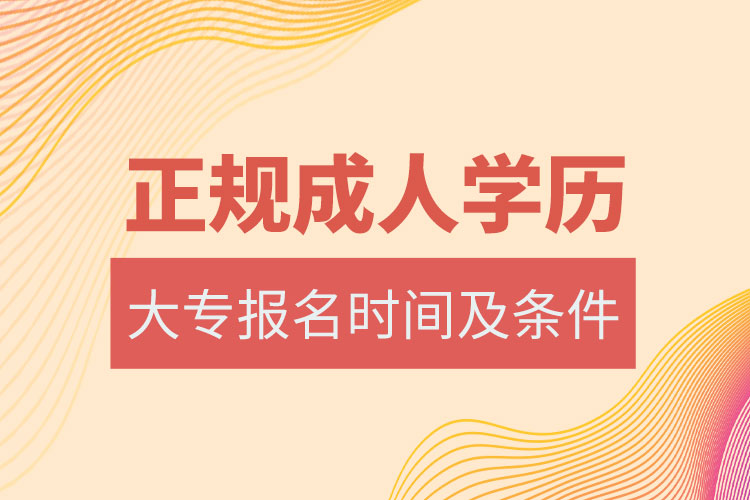 正规成人学历

大专报名时间及条件